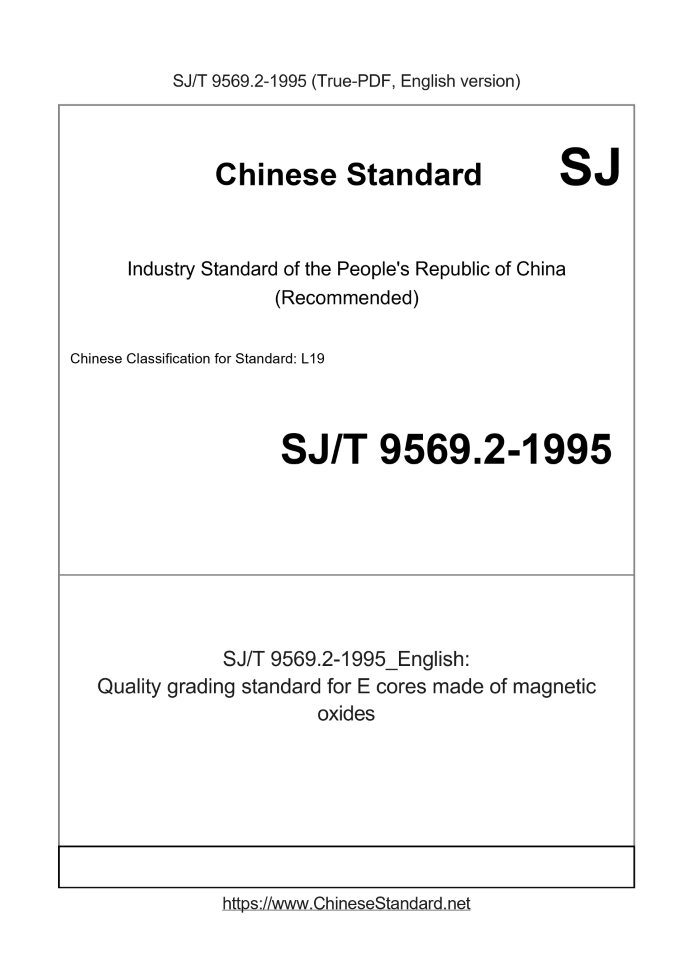 SJ/T 9569.2-1995 (True-PDF, English version)

Chinese Standard

SJ

Industry Standard of the People's Republic of China (Recommended)

Chinese Classification for Standard: L19

SJ/T 9569.2-1995

SJ/T 9569.2-1995_English: Quality grading standard for E cores made of magnetic oxides

https://www.ChineseStandard.net